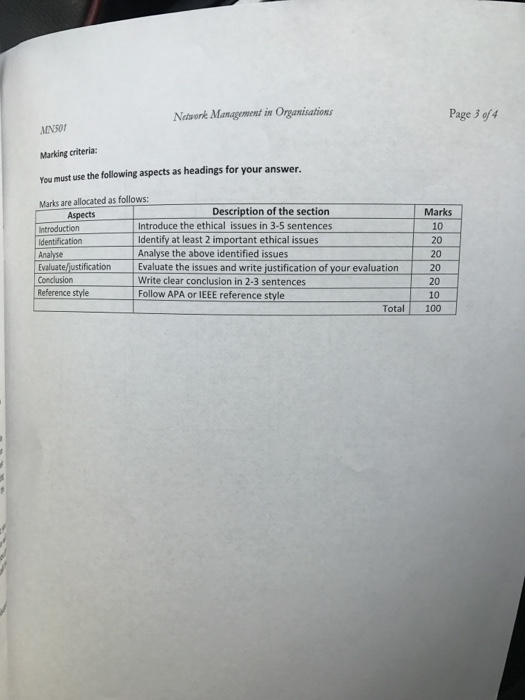 MN501

Network Management in Organisations

Page 3 of 4

Marking criteria:

You must use the following aspects as headings for your answer.

Marks are allocated as follows:

| Aspects | Description of the section | Marks |
|---|---|---|
| Introduction | Introduce the ethical issues in 3-5 sentences | 10 |
| Identification | Identify at least 2 important ethical issues | 20 |
| Analyse | Analyse the above identified issues | 20 |
| Evaluate/justification | Evaluate the issues and write justification of your evaluation | 20 |
| Conclusion | Write clear conclusion in 2-3 sentences | 20 |
| Reference style | Follow APA or IEEE reference style | 10 |
| | Total | 100 |